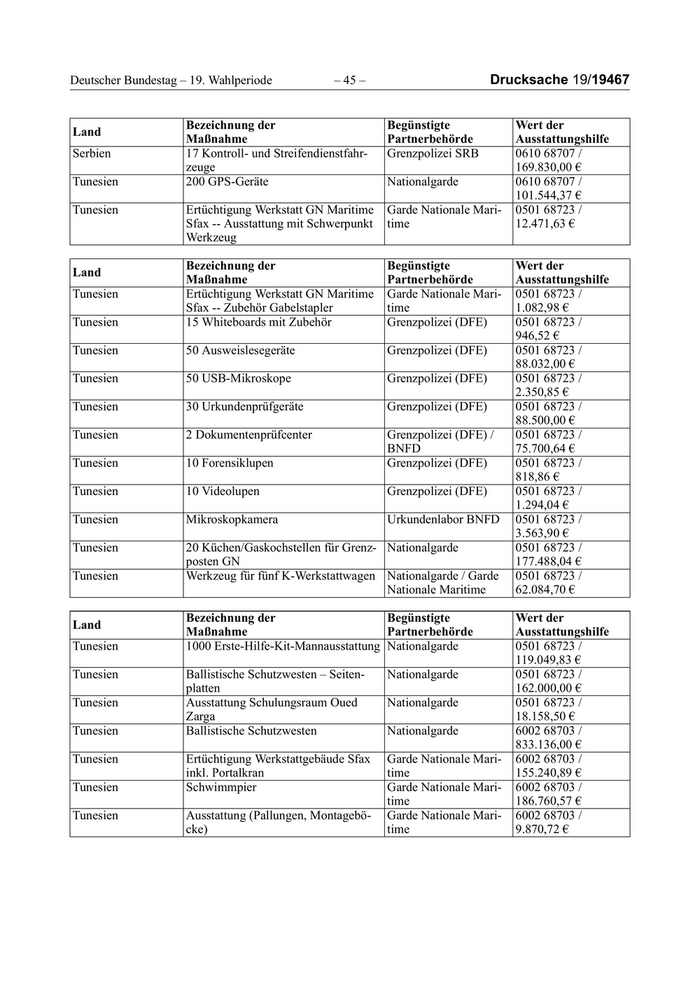 Deutscher Bundestag – 19. Wahlperiode – 45 – Drucksache 19/19467

| Land | Bezeichnung der Maßnahme | Begünstigte Partnerbehörde | Wert der Ausstattungshilfe |
|---|---|---|---|
| Serbien | 17 Kontroll- und Streifendienstfahrzeuge | Grenzpolizei SRB | 0610 68707 / 169.830,00 € |
| Tunesien | 200 GPS-Geräte | Nationalgarde | 0610 68707 / 101.544,37 € |
| Tunesien | Ertüchtigung Werkstatt GN Maritime Sfax -- Ausstattung mit Schwerpunkt Werkzeug | Garde Nationale Maritime | 0501 68723 / 12.471,63 € |

| Land | Bezeichnung der Maßnahme | Begünstigte Partnerbehörde | Wert der Ausstattungshilfe |
|---|---|---|---|
| Tunesien | Ertüchtigung Werkstatt GN Maritime Sfax -- Zubehör Gabelstapler | Garde Nationale Maritime | 0501 68723 / 1.082,98 € |
| Tunesien | 15 Whiteboards mit Zubehör | Grenzpolizei (DFE) | 0501 68723 / 946,52 € |
| Tunesien | 50 Ausweislesegeräte | Grenzpolizei (DFE) | 0501 68723 / 88.032,00 € |
| Tunesien | 50 USB-Mikroskope | Grenzpolizei (DFE) | 0501 68723 / 2.350,85 € |
| Tunesien | 30 Urkundenprüfgeräte | Grenzpolizei (DFE) | 0501 68723 / 88.500,00 € |
| Tunesien | 2 Dokumentenprüfcenter | Grenzpolizei (DFE) / BNFD | 0501 68723 / 75.700,64 € |
| Tunesien | 10 Forensiklupen | Grenzpolizei (DFE) | 0501 68723 / 818,86 € |
| Tunesien | 10 Videolupen | Grenzpolizei (DFE) | 0501 68723 / 1.294,04 € |
| Tunesien | Mikroskopkamera | Urkundenlabor BNFD | 0501 68723 / 3.563,90 € |
| Tunesien | 20 Küchen/Gaskochstellen für Grenzposten GN | Nationalgarde | 0501 68723 / 177.488,04 € |
| Tunesien | Werkzeug für fünf K-Werkstattwagen | Nationalgarde / Garde Nationale Maritime | 0501 68723 / 62.084,70 € |

| Land | Bezeichnung der Maßnahme | Begünstigte Partnerbehörde | Wert der Ausstattungshilfe |
|---|---|---|---|
| Tunesien | 1000 Erste-Hilfe-Kit-Mannausstattung | Nationalgarde | 0501 68723 / 119.049,83 € |
| Tunesien | Ballistische Schutzwesten – Seitenplatten | Nationalgarde | 0501 68723 / 162.000,00 € |
| Tunesien | Ausstattung Schulungsraum Oued Zarga | Nationalgarde | 0501 68723 / 18.158,50 € |
| Tunesien | Ballistische Schutzwesten | Nationalgarde | 6002 68703 / 833.136,00 € |
| Tunesien | Ertüchtigung Werkstattgebäude Sfax inkl. Portalkran | Garde Nationale Maritime | 6002 68703 / 155.240,89 € |
| Tunesien | Schwimmpier | Garde Nationale Maritime | 6002 68703 / 186.760,57 € |
| Tunesien | Ausstattung (Pallungen, Montageböcke) | Garde Nationale Maritime | 6002 68703 / 9.870,72 € |